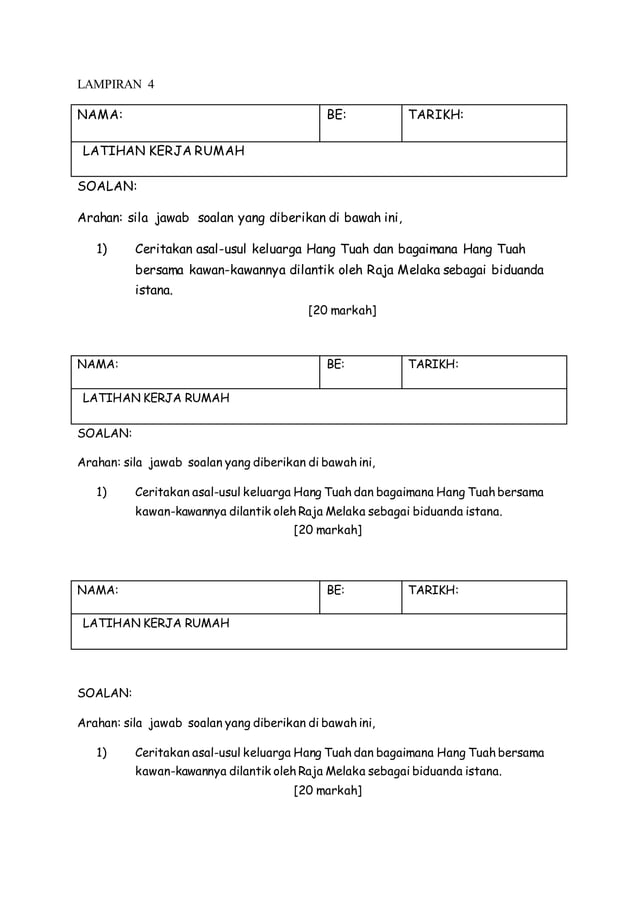 LAMPIRAN 4

| NAMA: | BE: | TARIKH: |
|---|---|---|
| LATIHAN KERJA RUMAH | | |

SOALAN:

Arahan: sila jawab soalan yang diberikan di bawah ini,

1) Ceritakan asal-usul keluarga Hang Tuah dan bagaimana Hang Tuah bersama kawan-kawannya dilantik oleh Raja Melaka sebagai biduanda istana.

[20 markah]

| NAMA: | BE: | TARIKH: |
|---|---|---|
| LATIHAN KERJA RUMAH | | |

SOALAN:

Arahan: sila jawab soalan yang diberikan di bawah ini,

1) Ceritakan asal-usul keluarga Hang Tuah dan bagaimana Hang Tuah bersama kawan-kawannya dilantik oleh Raja Melaka sebagai biduanda istana.

[20 markah]

| NAMA: | BE: | TARIKH: |
|---|---|---|
| LATIHAN KERJA RUMAH | | |

SOALAN:

Arahan: sila jawab soalan yang diberikan di bawah ini,

1) Ceritakan asal-usul keluarga Hang Tuah dan bagaimana Hang Tuah bersama kawan-kawannya dilantik oleh Raja Melaka sebagai biduanda istana.

[20 markah]